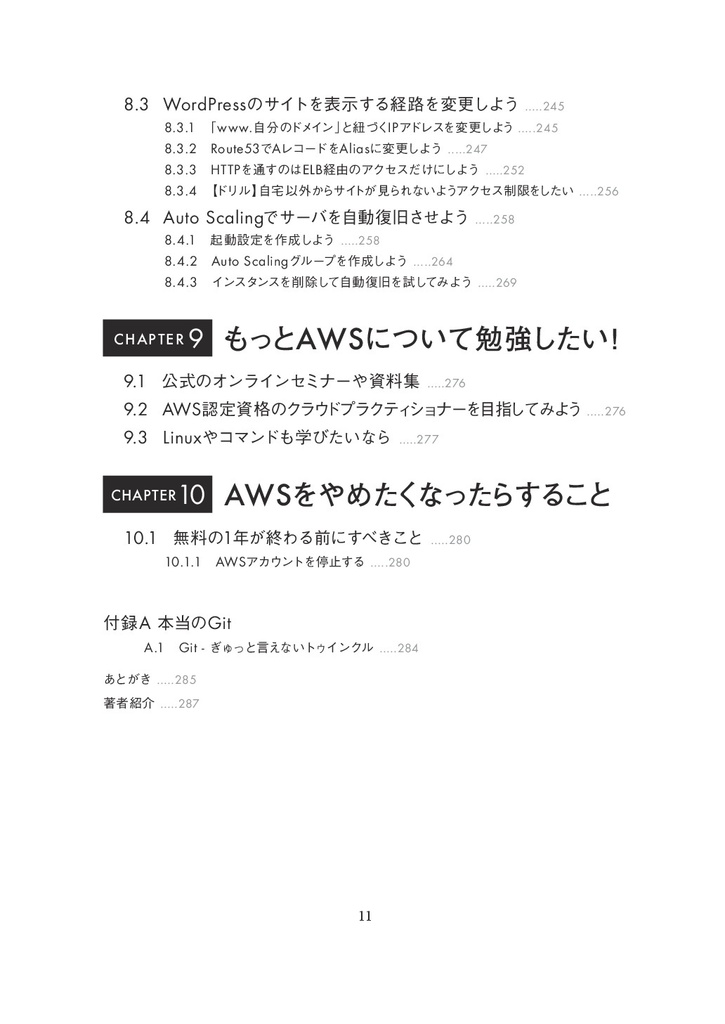 8.3 WordPressのサイトを表示する経路を変更しよう .....245

8.3.1 「www.自分のドメイン」と紐づくIPアドレスを変更しよう .....245

8.3.2 Route53でAレコードをAliasに変更しよう .....247

8.3.3 HTTPを通すのはELB経由のアクセスだけにしよう .....252

8.3.4 【ドリル】自宅以外からサイトが見られないようアクセス制限をしたい .....256

8.4 Auto Scalingでサーバを自動復旧させよう .....258

8.4.1 起動設定を作成しよう .....258

8.4.2 Auto Scalingグループを作成しよう .....264

8.4.3 インスタンスを削除して自動復旧を試してみよう .....269

CHAPTER 9 もっとAWSについて勉強したい!

9.1 公式のオンラインセミナーや資料集 .....276

9.2 AWS認定資格のクラウドプラクティショナーを目指してみよう .....276

9.3 Linuxやコマンドも学びたいなら .....277

CHAPTER 10 AWSをやめたくなったらすること

10.1 無料の1年が終わる前にすべきこと .....280

10.1.1 AWSアカウントを停止する .....280

付録A 本当のGit

A.1 Git - ぎゅっと言えないトゥインクル .....284

あとがき .....285

著者紹介 .....287

11